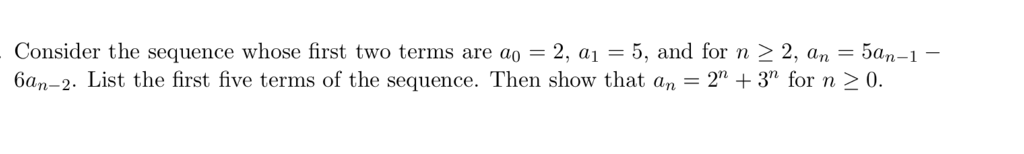 Consider the sequence whose first two terms are $a_0 = 2$, $a_1 = 5$, and for $n \geq 2$, $a_n = 5a_{n-1} - 6a_{n-2}$. List the first five terms of the sequence. Then show that $a_n = 2^n + 3^n$ for $n \geq 0$.